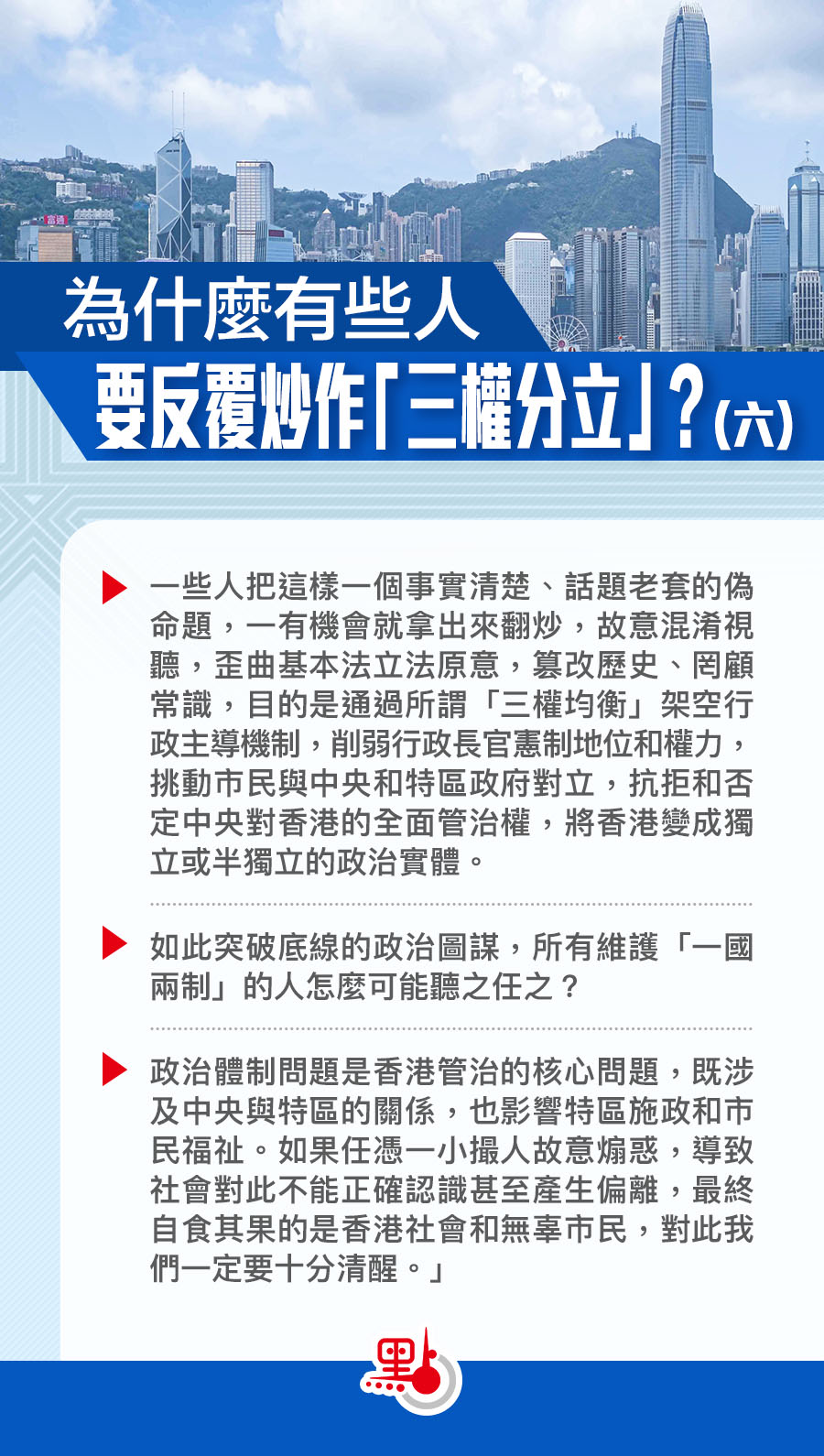 為什麼有些人
要反覆炒作「三權分立」？(六)

一些人把這樣一個事實清楚、話題老套的偽命題，一有機會就拿出來翻炒，故意混淆視聽，歪曲基本法立法原意，篡改歷史、罔顧常識，目的是通過所謂「三權均衡」架空行政主導機制，削弱行政長官憲制地位和權力，挑動市民與中央和特區政府對立，抗拒和否定中央對香港的全面管治權，將香港變成獨立或半獨立的政治實體。

如此突破底線的政治圖謀，所有維護「一國兩制」的人怎麼可能聽之任之？

政治體制問題是香港管治的核心問題，既涉及中央與特區的關係，也影響特區施政和市民福祉。如果任憑一小撮人故意煽惑，導致社會對此不能正確認識甚至產生偏離，最終自食其果的是香港社會和無辜市民，對此我們一定要十分清醒。」

點